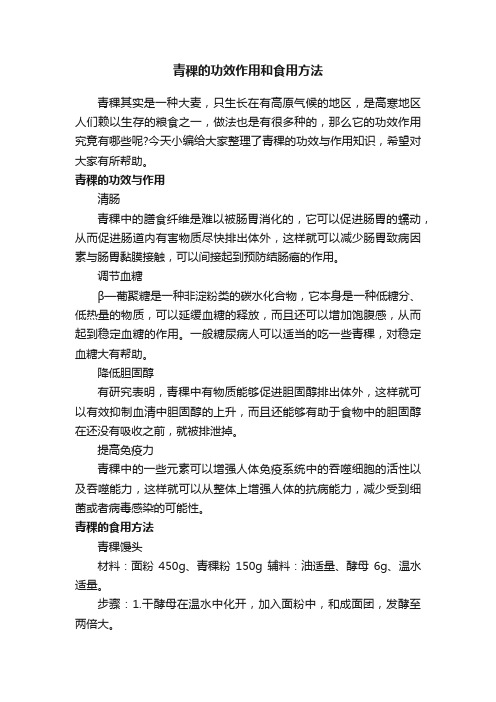 青稞的功效作用和食用方法

青稞其实是一种大麦，只生长在有高原气候的地区，是高寒地区人们赖以生存的粮食之一，做法也是有很多种的，那么它的功效作用究竟有哪些呢?今天小编给大家整理了青稞的功效与作用知识，希望对大家有所帮助。

青稞的功效与作用

清肠

青稞中的膳食纤维是难以被肠胃消化的，它可以促进肠胃的蠕动，从而促进肠道内有害物质尽快排出体外，这样就可以减少肠胃致病因素与肠胃黏膜接触，可以间接起到预防结肠癌的作用。

调节血糖

β—葡聚糖是一种非淀粉类的碳水化合物，它本身是一种低糖分、低热量的物质，可以延缓血糖的释放，而且还可以增加饱腹感，从而起到稳定血糖的作用。一般糖尿病人可以适当的吃一些青稞，对稳定血糖大有帮助。

降低胆固醇

有研究表明，青稞中有物质能够促进胆固醇排出体外，这样就可以有效抑制血清中胆固醇的上升，而且还能够有助于食物中的胆固醇在还没有吸收之前，就被排泄掉。

提高免疫力

青稞中的一些元素可以增强人体免疫系统中的吞噬细胞的活性以及吞噬能力，这样就可以从整体上增强人体的抗病能力，减少受到细菌或者病毒感染的可能性。

青稞的食用方法

青稞馒头

材料：面粉 450g、青稞粉 150g 辅料：油适量、酵母 6g、温水适量。

步骤：1.干酵母在温水中化开，加入面粉中，和成面团，发酵至两倍大。